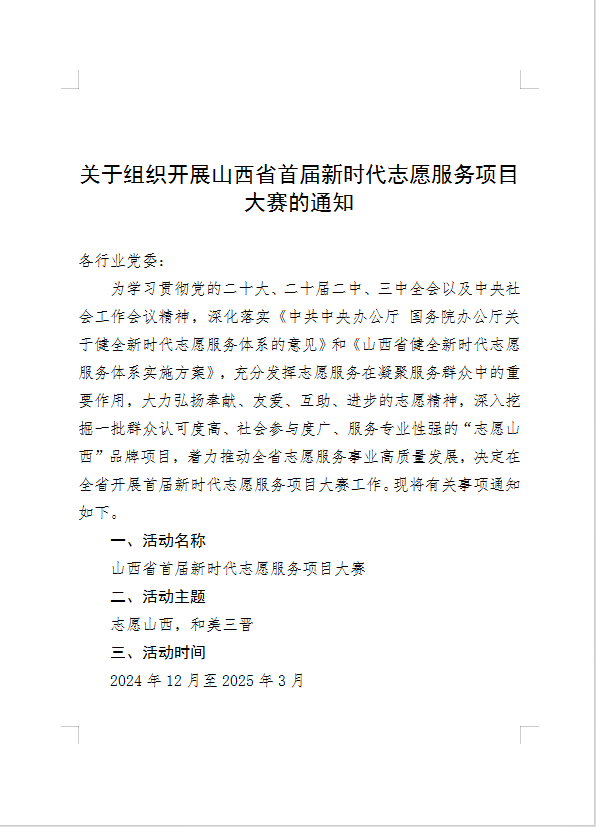 关于组织开展山西省首届新时代志愿服务项目大赛的通知

各行业党委：

为学习贯彻党的二十大、二十届二中、三中全会以及中央社会工作会议精神，深化落实《中共中央办公厅 国务院办公厅关于健全新时代志愿服务体系的意见》和《山西省健全新时代志愿服务体系实施方案》，充分发挥志愿服务在凝聚服务群众中的重要作用，大力弘扬奉献、友爱、互助、进步的志愿精神，深入挖掘一批群众认可度高、社会参与度广、服务专业性强的“志愿山西”品牌项目，着力推动全省志愿服务事业高质量发展，决定在全省开展首届新时代志愿服务项目大赛工作。现将有关事项通知如下。

一、活动名称

山西省首届新时代志愿服务项目大赛

二、活动主题

志愿山西，和美三晋

三、活动时间

2024 年 12 月至 2025 年 3 月